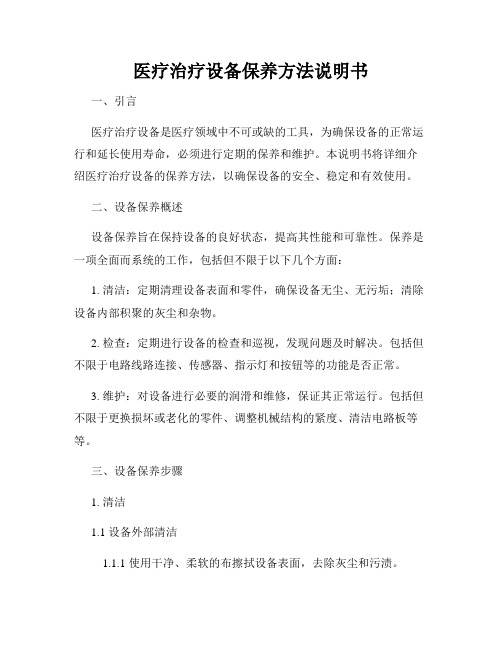 医疗治疗设备保养方法说明书

一、引言

医疗治疗设备是医疗领域中不可或缺的工具，为确保设备的正常运行和延长使用寿命，必须进行定期的保养和维护。本说明书将详细介绍医疗治疗设备的保养方法，以确保设备的安全、稳定和有效使用。

二、设备保养概述

设备保养旨在保持设备的良好状态，提高其性能和可靠性。保养是一项全面而系统的工作，包括但不限于以下几个方面：

1. 清洁：定期清理设备表面和零件，确保设备无尘、无污垢；清除设备内部积聚的灰尘和杂物。

2. 检查：定期进行设备的检查和巡视，发现问题及时解决。包括但不限于电路线路连接、传感器、指示灯和按钮等的功能是否正常。

3. 维护：对设备进行必要的润滑和维修，保证其正常运行。包括但不限于更换损坏或老化的零件、调整机械结构的紧度、清洁电路板等等。

三、设备保养步骤

1. 清洁

1.1 设备外部清洁

1.1.1 使用干净、柔软的布擦拭设备表面，去除灰尘和污渍。